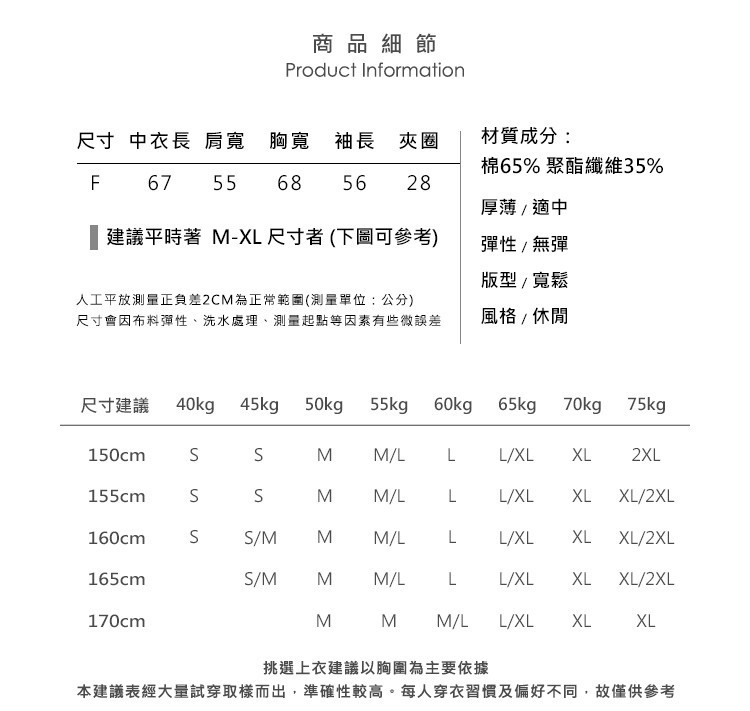 商品細節
Product Information

| 尺寸 | 中衣長 | 肩寬 | 胸寬 | 袖長 | 夾圈 |
|---|---|---|---|---|---|
| F | 67 | 55 | 68 | 56 | 28 |

建議平時著 M-XL 尺寸者 (下圖可參考)

人工平放測量正負差2CM為正常範圍(測量單位：公分)
尺寸會因布料彈性、洗水處理、測量起點等因素有些微誤差

材質成分：
棉65% 聚酯纖維35%

厚薄 / 適中

彈性 / 無彈

版型 / 寬鬆

風格 / 休閒

| 尺寸建議 | 40kg | 45kg | 50kg | 55kg | 60kg | 65kg | 70kg | 75kg |
|---|---|---|---|---|---|---|---|---|
| 150cm | S | S | M | M/L | L | L/XL | XL | 2XL |
| 155cm | S | S | M | M/L | L | L/XL | XL | XL/2XL |
| 160cm | S | S/M | M | M/L | L | L/XL | XL | XL/2XL |
| 165cm | | S/M | M | M/L | L | L/XL | XL | XL/2XL |
| 170cm | | | M | M | M/L | L/XL | XL | XL |

挑選上衣建議以胸圍為主要依據
本建議表經大量試穿取樣而出，準確性較高。每人穿衣習慣及偏好不同，故僅供參考